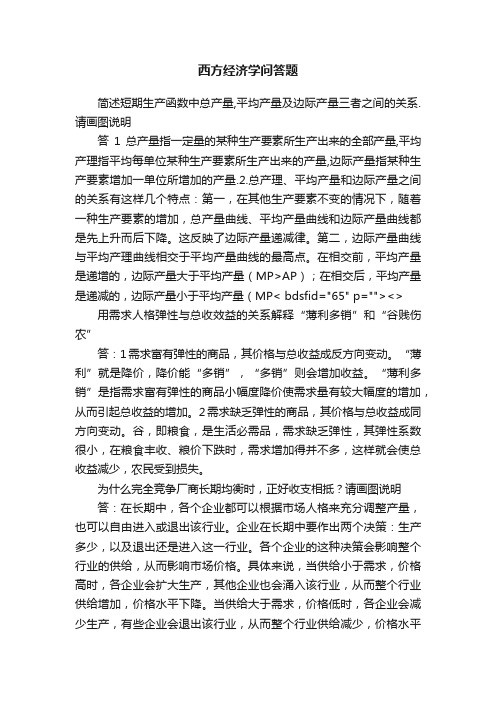 西方经济学问答题

简述短期生产函数中总产量,平均产量及边际产量三者之间的关系.请画图说明

答 1 总产量指一定量的某种生产要素所生产出来的全部产量,平均产理指平均每单位某种生产要素所生产出来的产量,边际产量指某种生产要素增加一单位所增加的产量.2.总产理、平均产量和边际产量之间的关系有这样几个特点：第一，在其他生产要素不变的情况下，随着一种生产要素的增加，总产量曲线、平均产量曲线和边际产量曲线都是先上升而后下降。这反映了边际产量递减律。第二，边际产量曲线与平均产理曲线相交于平均产量曲线的最高点。在相交前，平均产量是递增的，边际产量大于平均产量（MP>AP）；在相交后，平均产量是递减的，边际产量小于平均产量（MP< bdsfid="65" p=""><>

用需求人格弹性与总收效益的关系解释“薄利多销”和“谷贱伤农”

答：1需求富有弹性的商品，其价格与总收益成反方向变动。“薄利”就是降价，降价能“多销”，“多销”则会增加收益。“薄利多销”是指需求富有弹性的商品小幅度降价使需求量有较大幅度的增加，从而引起总收益的增加。2需求缺乏弹性的商品，其价格与总收益成同方向变动。谷，即粮食，是生活必需品，需求缺乏弹性，其弹性系数很小，在粮食丰收、粮价下跌时，需求增加得并不多，这样就会使总收益减少，农民受到损失。

为什么完全竞争厂商长期均衡时，正好收支相抵？请画图说明

答：在长期中，各个企业都可以根据市场人格来充分调整产量，也可以自由进入或退出该行业。企业在长期中要作出两个决策：生产多少，以及退出还是进入这一行业。各个企业的这种决策会影响整个行业的供给，从而影响市场价格。具体来说，当供给小于需求，价格高时，各企业会扩大生产，其他企业也会涌入该行业，从而整个行业供给增加，价格水平下降。当供给大于需求，价格低时，各企业会减少生产，有些企业会退出该行业，从而整个行业供给减少，价格水平